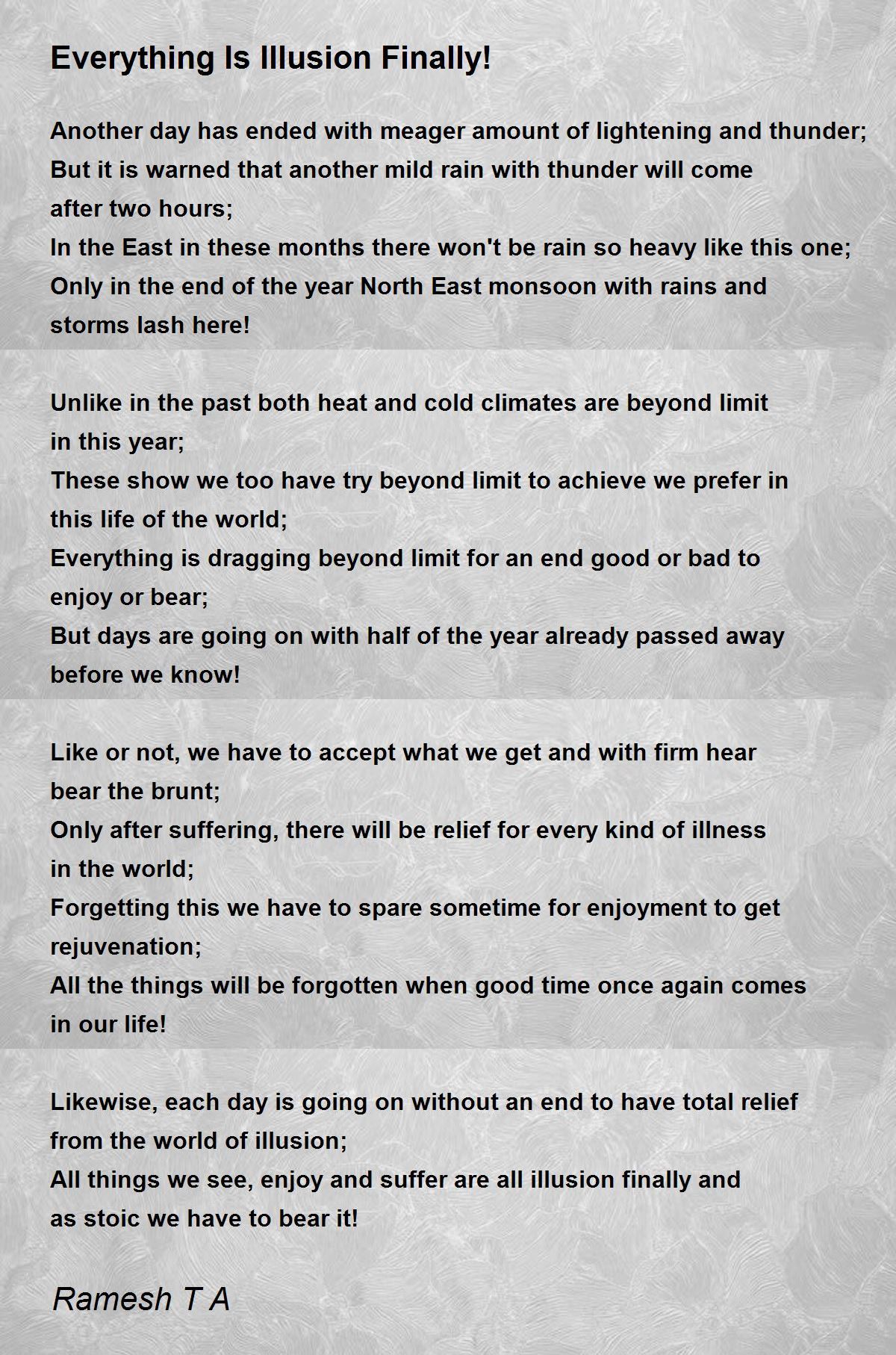 Everything Is Illusion Finally!

Another day has ended with meager amount of lightening and thunder;
But it is warned that another mild rain with thunder will come
after two hours;
In the East in these months there won't be rain so heavy like this one;
Only in the end of the year North East monsoon with rains and
storms lash here!

Unlike in the past both heat and cold climates are beyond limit
in this year;
These show we too have try beyond limit to achieve we prefer in
this life of the world;
Everything is dragging beyond limit for an end good or bad to
enjoy or bear;
But days are going on with half of the year already passed away
before we know!

Like or not, we have to accept what we get and with firm hear
bear the brunt;
Only after suffering, there will be relief for every kind of illness
in the world;
Forgetting this we have to spare sometime for enjoyment to get
rejuvenation;
All the things will be forgotten when good time once again comes
in our life!

Likewise, each day is going on without an end to have total relief
from the world of illusion;
All things we see, enjoy and suffer are all illusion finally and
as stoic we have to bear it!

Ramesh T A